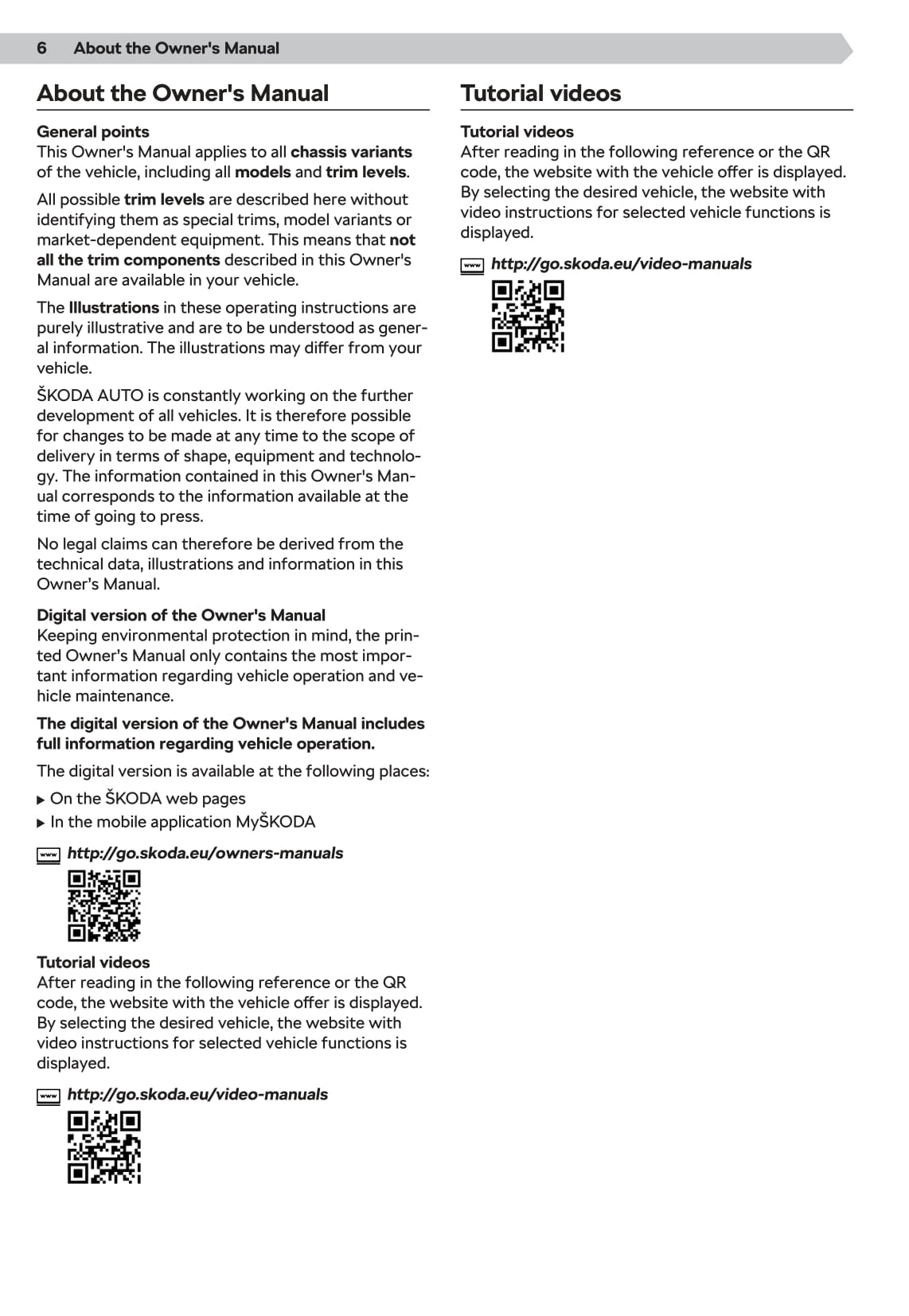 6 About the Owner's Manual

About the Owner's Manual

General points
This Owner's Manual applies to all chassis variants of the vehicle, including all models and trim levels.

All possible trim levels are described here without identifying them as special trims, model variants or market-dependent equipment. This means that not all the trim components described in this Owner's Manual are available in your vehicle.

The Illustrations in these operating instructions are purely illustrative and are to be understood as general information. The illustrations may differ from your vehicle.

ŠKODA AUTO is constantly working on the further development of all vehicles. It is therefore possible for changes to be made at any time to the scope of delivery in terms of shape, equipment and technology. The information contained in this Owner's Manual corresponds to the information available at the time of going to press.

No legal claims can therefore be derived from the technical data, illustrations and information in this Owner's Manual.

Digital version of the Owner's Manual
Keeping environmental protection in mind, the printed Owner's Manual only contains the most important information regarding vehicle operation and vehicle maintenance.

The digital version of the Owner's Manual includes full information regarding vehicle operation.

The digital version is available at the following places:

▶ On the ŠKODA web pages
▶ In the mobile application MyŠKODA

www http://go.skoda.eu/owners-manuals

Tutorial videos
After reading in the following reference or the QR code, the website with the vehicle offer is displayed. By selecting the desired vehicle, the website with video instructions for selected vehicle functions is displayed.

www http://go.skoda.eu/video-manuals

Tutorial videos

Tutorial videos
After reading in the following reference or the QR code, the website with the vehicle offer is displayed. By selecting the desired vehicle, the website with video instructions for selected vehicle functions is displayed.

www http://go.skoda.eu/video-manuals